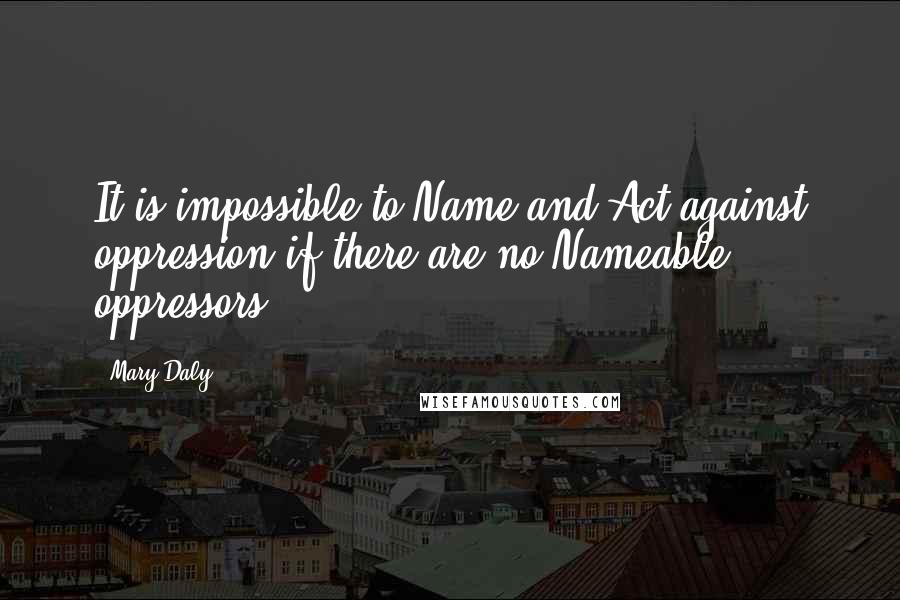 It is impossible to Name and Act against oppression if there are no Nameable oppressors.

Mary Daly

WISEFAMOUSQUOTES.COM